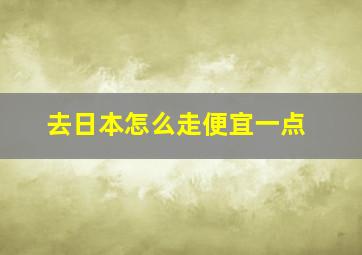 去日本怎么走便宜一点